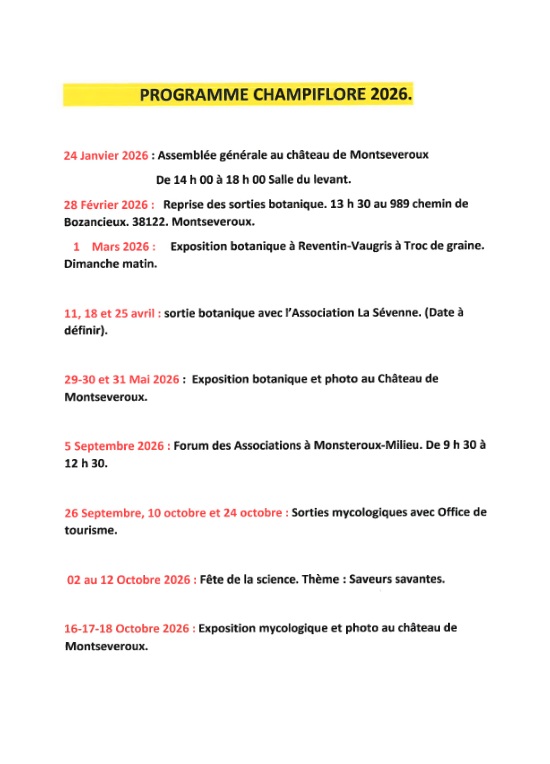 PROGRAMME CHAMPIFLORE 2026.

24 Janvier 2026 : Assemblée générale au château de Montseveroux

De 14 h 00 à 18 h 00 Salle du levant.

28 Février 2026 : Reprise des sorties botanique. 13 h 30 au 989 chemin de Bozancieux. 38122. Montseveroux.

1 Mars 2026 : Exposition botanique à Reventin-Vaugris à Troc de graine. Dimanche matin.

11, 18 et 25 avril : sortie botanique avec l'Association La Sévenne. (Date à définir).

29-30 et 31 Mai 2026 : Exposition botanique et photo au Château de Montseveroux.

5 Septembre 2026 : Forum des Associations à Monsteroux-Milieu. De 9 h 30 à 12 h 30.

26 Septembre, 10 octobre et 24 octobre : Sorties mycologiques avec Office de tourisme.

02 au 12 Octobre 2026 : Fête de la science. Thème : Saveurs savantes.

16-17-18 Octobre 2026 : Exposition mycologique et photo au château de Montseveroux.